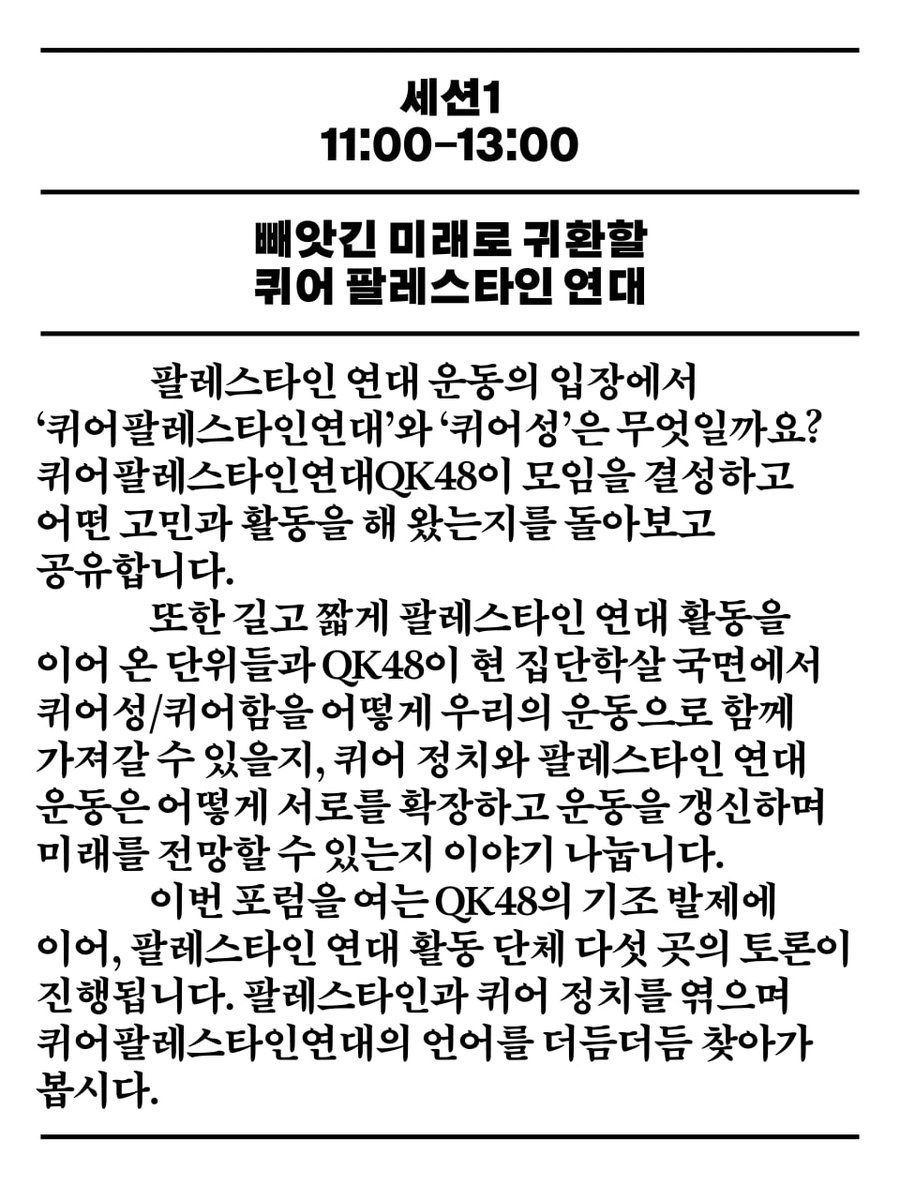 세션1
11:00-13:00

빼앗긴 미래로 귀환할
퀴어 팔레스타인 연대

팔레스타인 연대 운동의 입장에서 ‘퀴어팔레스타인연대’와 ‘퀴어성’은 무엇일까요? 퀴어팔레스타인연대QK48이 모임을 결성하고 어떤 고민과 활동을 해 왔는지를 돌아보고 공유합니다.

또한 길고 짧게 팔레스타인 연대 활동을 이어 온 단위들과 QK48이 현 집단학살 국면에서 퀴어성/퀴어함을 어떻게 우리의 운동으로 함께 가져갈 수 있을지, 퀴어 정치와 팔레스타인 연대 운동은 어떻게 서로를 확장하고 운동을 갱신하며 미래를 전망할 수 있는지 이야기 나눕니다.

이번 포럼을 여는 QK48의 기조 발제에 이어, 팔레스타인 연대 활동 단체 다섯 곳의 토론이 진행됩니다. 팔레스타인과 퀴어 정치를 엮으며 퀴어팔레스타인연대의 언어를 더듬더듬 찾아가 봅시다.